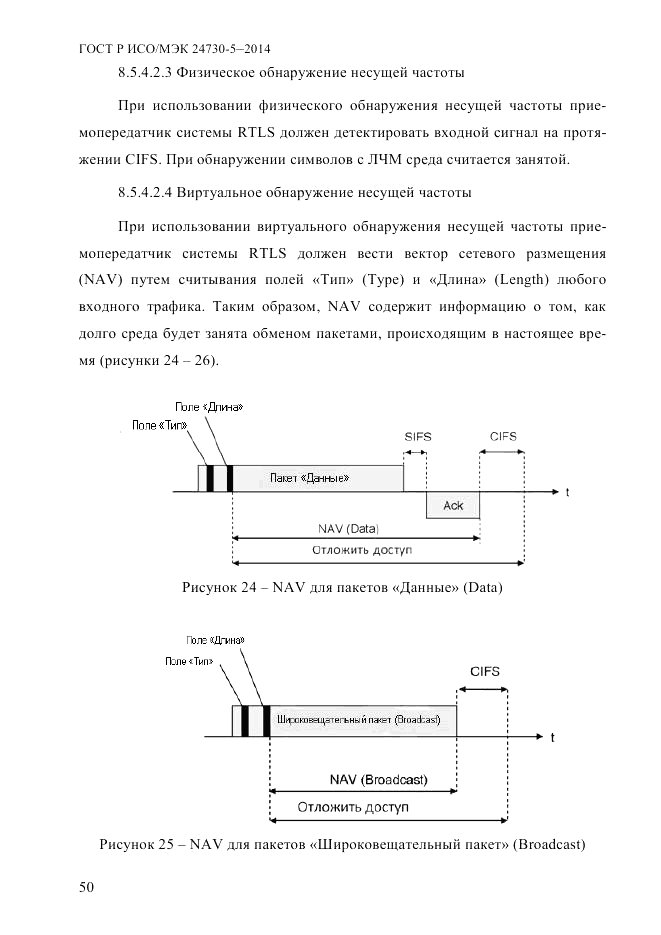 ГОСТ Р ИСО/МЭК 24730-5–2014

8.5.4.2.3 Физическое обнаружение несущей частоты

При использовании физического обнаружения несущей частоты приемопередатчик системы RTLS должен детектировать входной сигнал на протяжении CIFS. При обнаружении символов с ЛЧМ среда считается занятой.

8.5.4.2.4 Виртуальное обнаружение несущей частоты

При использовании виртуального обнаружения несущей частоты приемопередатчик системы RTLS должен вести вектор сетевого размещения (NAV) путем считывания полей «Тип» (Type) и «Длина» (Length) любого входного трафика. Таким образом, NAV содержит информацию о том, как долго среда будет занята обменом пакетами, происходящим в настоящее время (рисунки 24 – 26).

Поле «Длина»
Поле «Тип»
SIFS
CIFS
Пакет «Данные»
t
Ack
NAV (Data)
Отложить доступ

Рисунок 24 – NAV для пакетов «Данные» (Data)

Поле «Длина»
Поле «Тип»
CIFS
Широковещательный пакет (Broadcast)
t
NAV (Broadcast)
Отложить доступ

Рисунок 25 – NAV для пакетов «Широковещательный пакет» (Broadcast)

50